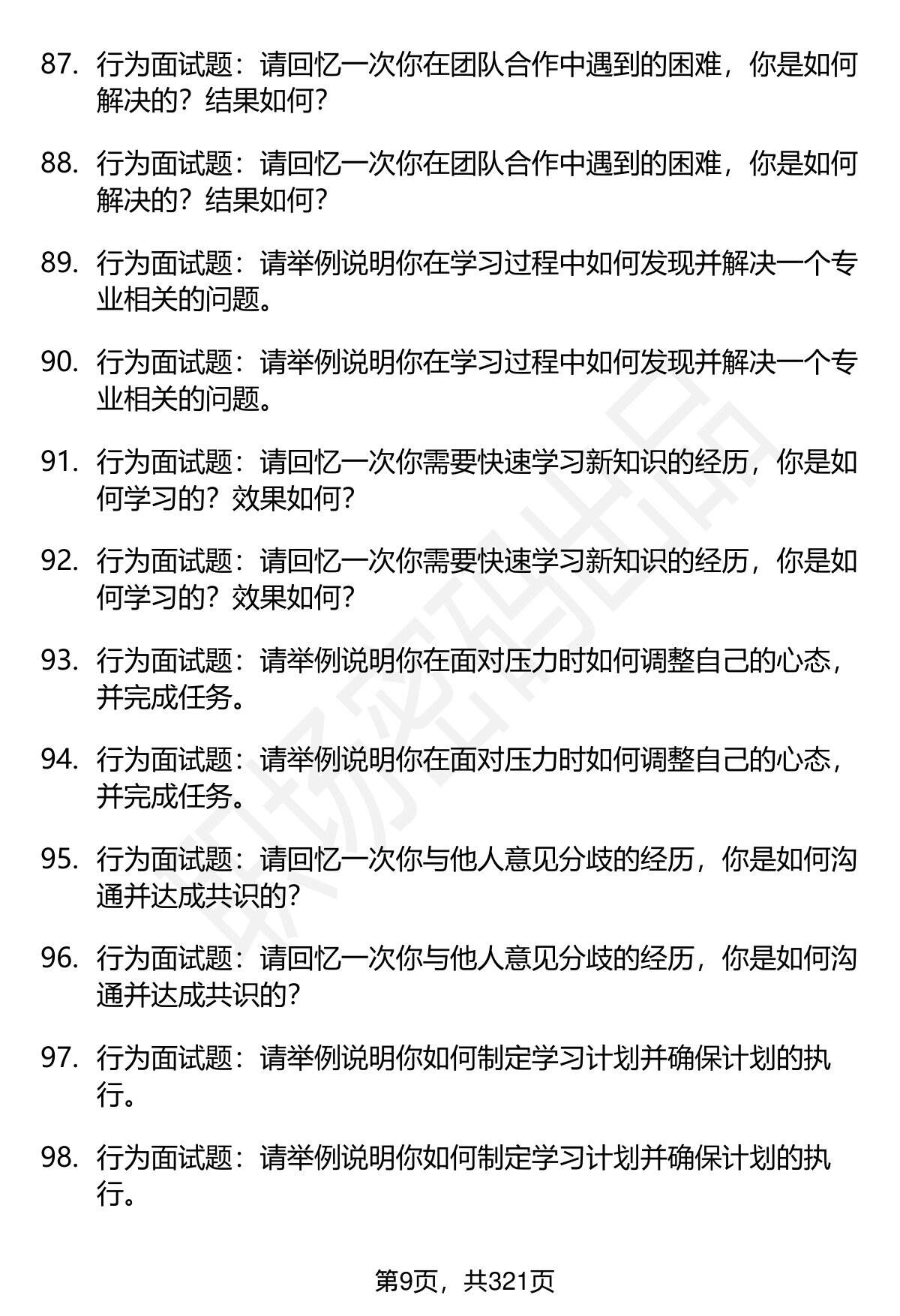 87. 行为面试题：请回忆一次你在团队合作中遇到的困难，你是如何解决的？结果如何？

88. 行为面试题：请回忆一次你在团队合作中遇到的困难，你是如何解决的？结果如何？

89. 行为面试题：请举例说明你在学习过程中如何发现并解决一个专业相关的问题。

90. 行为面试题：请举例说明你在学习过程中如何发现并解决一个专业相关的问题。

91. 行为面试题：请回忆一次你需要快速学习新知识的经历，你是如何学习的？效果如何？

92. 行为面试题：请回忆一次你需要快速学习新知识的经历，你是如何学习的？效果如何？

93. 行为面试题：请举例说明你在面对压力时如何调整自己的心态，并完成任务。

94. 行为面试题：请举例说明你在面对压力时如何调整自己的心态，并完成任务。

95. 行为面试题：请回忆一次你与他人意见分歧的经历，你是如何沟通并达成共识的？

96. 行为面试题：请回忆一次你与他人意见分歧的经历，你是如何沟通并达成共识的？

97. 行为面试题：请举例说明你如何制定学习计划并确保计划的执行。

98. 行为面试题：请举例说明你如何制定学习计划并确保计划的执行。

职场密码出品

第9页，共321页